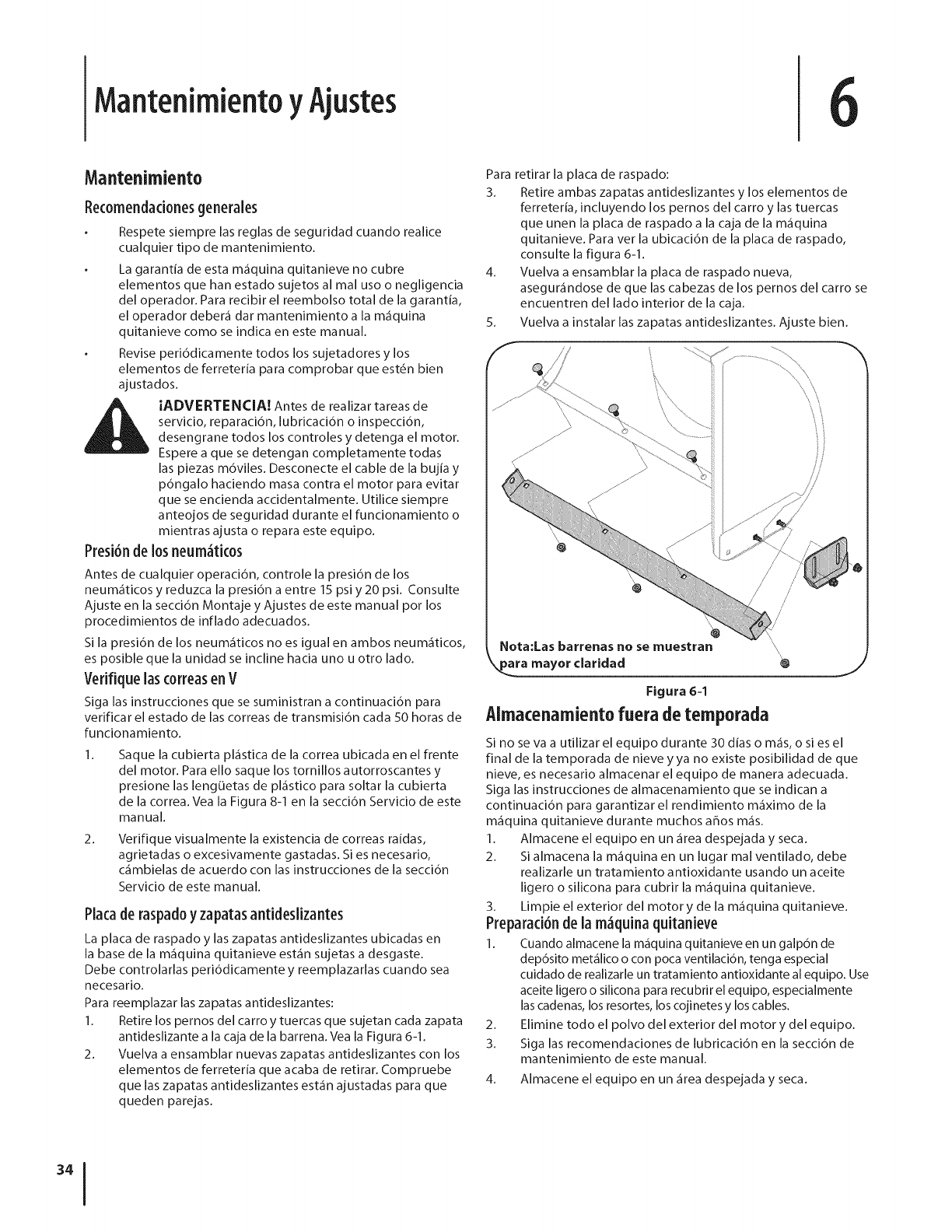 Mantenimiento y Ajustes

6

Mantenimiento

Recomendaciones generales

• Respete siempre las reglas de seguridad cuando realice cualquier tipo de mantenimiento.

• La garantía de esta máquina quitanieve no cubre elementos que han estado sujetos al mal uso o negligencia del operador. Para recibir el reembolso total de la garantía, el operador deberá dar mantenimiento a la máquina quitanieve como se indica en este manual.

• Revise periódicamente todos los sujetadores y los elementos de ferretería para comprobar que estén bien ajustados.

¡ADVERTENCIA! Antes de realizar tareas de servicio, reparación, lubricación o inspección, desengrane todos los controles y detenga el motor. Espere a que se detengan completamente todas las piezas móviles. Desconecte el cable de la bujía y póngalo haciendo masa contra el motor para evitar que se encienda accidentalmente. Utilice siempre anteojos de seguridad durante el funcionamiento o mientras ajusta o repara este equipo.

Presión de los neumáticos

Antes de cualquier operación, controle la presión de los neumáticos y reduzca la presión a entre 15 psi y 20 psi. Consulte Ajuste en la sección Montaje y Ajustes de este manual por los procedimientos de inflado adecuados.

Si la presión de los neumáticos no es igual en ambos neumáticos, es posible que la unidad se incline hacia uno u otro lado.

Verifique las correas en V

Siga las instrucciones que se suministran a continuación para verificar el estado de las correas de transmisión cada 50 horas de funcionamiento.

1. Saque la cubierta plástica de la correa ubicada en el frente del motor. Para ello saque los tornillos autorroscantes y presione las lengüetas de plástico para soltar la cubierta de la correa. Vea la Figura 8-1 en la sección Servicio de este manual.

2. Verifique visualmente la existencia de correas raídas, agrietadas o excesivamente gastadas. Si es necesario, cámbielas de acuerdo con las instrucciones de la sección Servicio de este manual.

Placa de raspado y zapatas antideslizantes

La placa de raspado y las zapatas antideslizantes ubicadas en la base de la máquina quitanieve están sujetas a desgaste. Debe controlarlas periódicamente y reemplazarlas cuando sea necesario.

Para reemplazar las zapatas antideslizantes:

1. Retire los pernos del carro y tuercas que sujetan cada zapata antideslizante a la caja de la barrena. Vea la Figura 6-1.

2. Vuelva a ensamblar nuevas zapatas antideslizantes con los elementos de ferretería que acaba de retirar. Compruebe que las zapatas antideslizantes están ajustadas para que queden parejas.

Para retirar la placa de raspado:

3. Retire ambas zapatas antideslizantes y los elementos de ferretería, incluyendo los pernos del carro y las tuercas que unen la placa de raspado a la caja de la máquina quitanieve. Para ver la ubicación de la placa de raspado, consulte la figura 6-1.

4. Vuelva a ensamblar la placa de raspado nueva, asegurándose de que las cabezas de los pernos del carro se encuentren del lado interior de la caja.

5. Vuelva a instalar las zapatas antideslizantes. Ajuste bien.

Nota:Las barrenas no se muestran para mayor claridad

Figura 6-1

Almacenamiento fuera de temporada

Si no se va a utilizar el equipo durante 30 días o más, o si es el final de la temporada de nieve y ya no existe posibilidad de que nieve, es necesario almacenar el equipo de manera adecuada. Siga las instrucciones de almacenamiento que se indican a continuación para garantizar el rendimiento máximo de la máquina quitanieve durante muchos años más.

1. Almacene el equipo en un área despejada y seca.

2. Si almacena la máquina en un lugar mal ventilado, debe realizarle un tratamiento antioxidante usando un aceite ligero o silicona para cubrir la máquina quitanieve.

3. Limpie el exterior del motor y de la máquina quitanieve.

Preparación de la máquina quitanieve

1. Cuando almacene la máquina quitanieve en un galpón de depósito metálico o con poca ventilación, tenga especial cuidado de realizarle un tratamiento antioxidante al equipo. Use aceite ligero o silicona para recubrir el equipo, especialmente las cadenas, los resortes, los cojinetes y los cables.

2. Elimine todo el polvo del exterior del motor y del equipo.

3. Siga las recomendaciones de lubricación en la sección de mantenimiento de este manual.

4. Almacene el equipo en un área despejada y seca.

34